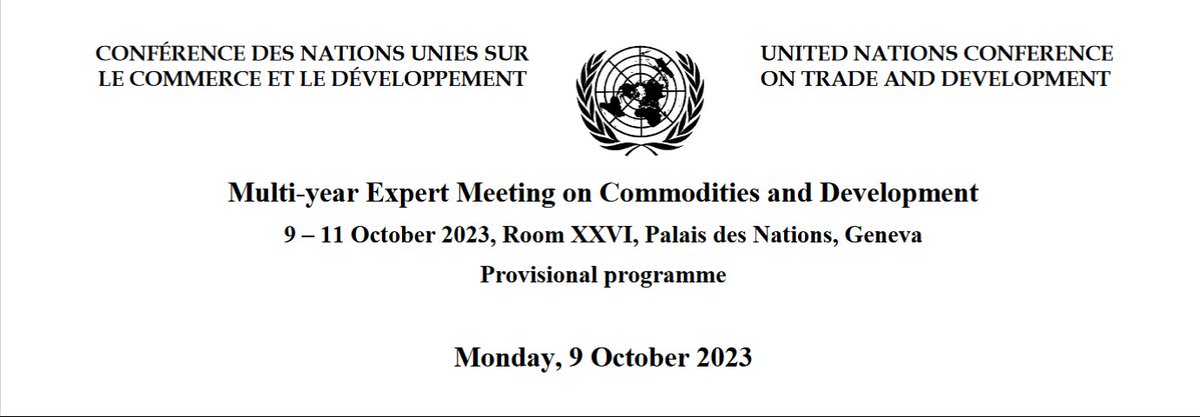 CONFÉRENCE DES NATIONS UNIES SUR
LE COMMERCE ET LE DÉVELOPPEMENT

UNITED NATIONS CONFERENCE
ON TRADE AND DEVELOPMENT

Multi-year Expert Meeting on Commodities and Development

9 – 11 October 2023, Room XXVI, Palais des Nations, Geneva

Provisional programme

Monday, 9 October 2023